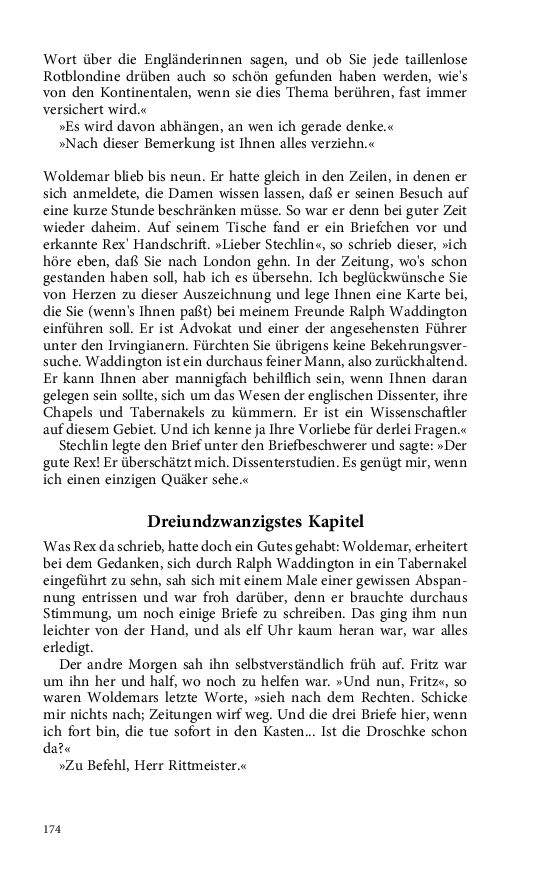 Wort über die Engländerinnen sagen, und ob Sie jede taillenlose Rotblondine drüben auch so schön gefunden haben werden, wie's von den Kontinentalen, wenn sie dies Thema berühren, fast immer versichert wird.«

»Es wird davon abhängen, an wen ich gerade denke.«

»Nach dieser Bemerkung ist Ihnen alles verziehn.«

Woldemar blieb bis neun. Er hatte gleich in den Zeilen, in denen er sich anmeldete, die Damen wissen lassen, daß er seinen Besuch auf eine kurze Stunde beschränken müsse. So war er denn bei guter Zeit wieder daheim. Auf seinem Tische fand er ein Briefchen vor und erkannte Rex' Handschrift. »Lieber Stechlin«, so schrieb dieser, »ich höre eben, daß Sie nach London gehn. In der Zeitung, wo's schon gestanden haben soll, hab ich es übersehn. Ich beglückwünsche Sie von Herzen zu dieser Auszeichnung und lege Ihnen eine Karte bei, die Sie (wenn's Ihnen paßt) bei meinem Freunde Ralph Waddington einführen soll. Er ist Advokat und einer der angesehensten Führer unter den Irvingianern. Fürchten Sie übrigens keine Bekehrungsversuche. Waddington ist ein durchaus feiner Mann, also zurückhaltend. Er kann Ihnen aber mannigfach behilflich sein, wenn Ihnen daran gelegen sein sollte, sich um das Wesen der englischen Dissenter, ihre Chapels und Tabernakels zu kümmern. Er ist ein Wissenschaftler auf diesem Gebiet. Und ich kenne ja Ihre Vorliebe für derlei Fragen.«

Stechlin legte den Brief unter den Briefbeschwerer und sagte: »Der gute Rex! Er überschätzt mich. Dissenterstudien. Es genügt mir, wenn ich einen einzigen Quäker sehe.«

Dreiundzwanzigstes Kapitel

Was Rex da schrieb, hatte doch ein Gutes gehabt: Woldemar, erheitert bei dem Gedanken, sich durch Ralph Waddington in ein Tabernakel eingeführt zu sehn, sah sich mit einem Male einer gewissen Abspannung entrissen und war froh darüber, denn er brauchte durchaus Stimmung, um noch einige Briefe zu schreiben. Das ging ihm nun leichter von der Hand, und als elf Uhr kaum heran war, war alles erledigt.

Der andre Morgen sah ihn selbstverständlich früh auf. Fritz war um ihn her und half, wo noch zu helfen war. »Und nun, Fritz«, so waren Woldemars letzte Worte, »sieh nach dem Rechten. Schicke mir nichts nach; Zeitungen wirf weg. Und die drei Briefe hier, wenn ich fort bin, die tue sofort in den Kasten... Ist die Droschke schon da?«

»Zu Befehl, Herr Rittmeister.«

174